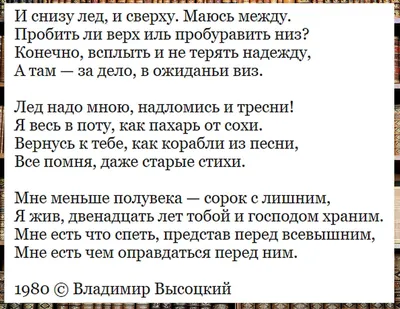 И снизу лед, и сверху. Маюсь между.
Пробить ли верх иль пробуравить низ?
Конечно, всплыть и не терять надежду,
А там — за дело, в ожиданьи виз.

Лед надо мною, надломись и тресни!
Я весь в поту, как пахарь от сохи.
Вернусь к тебе, как корабли из песни,
Все помня, даже старые стихи.

Мне меньше полувека — сорок с лишним,
Я жив, двенадцать лет тобой и господом храним.
Мне есть что спеть, представ перед всевышним,
Мне есть чем оправдаться перед ним.

1980 © Владимир Высоцкий